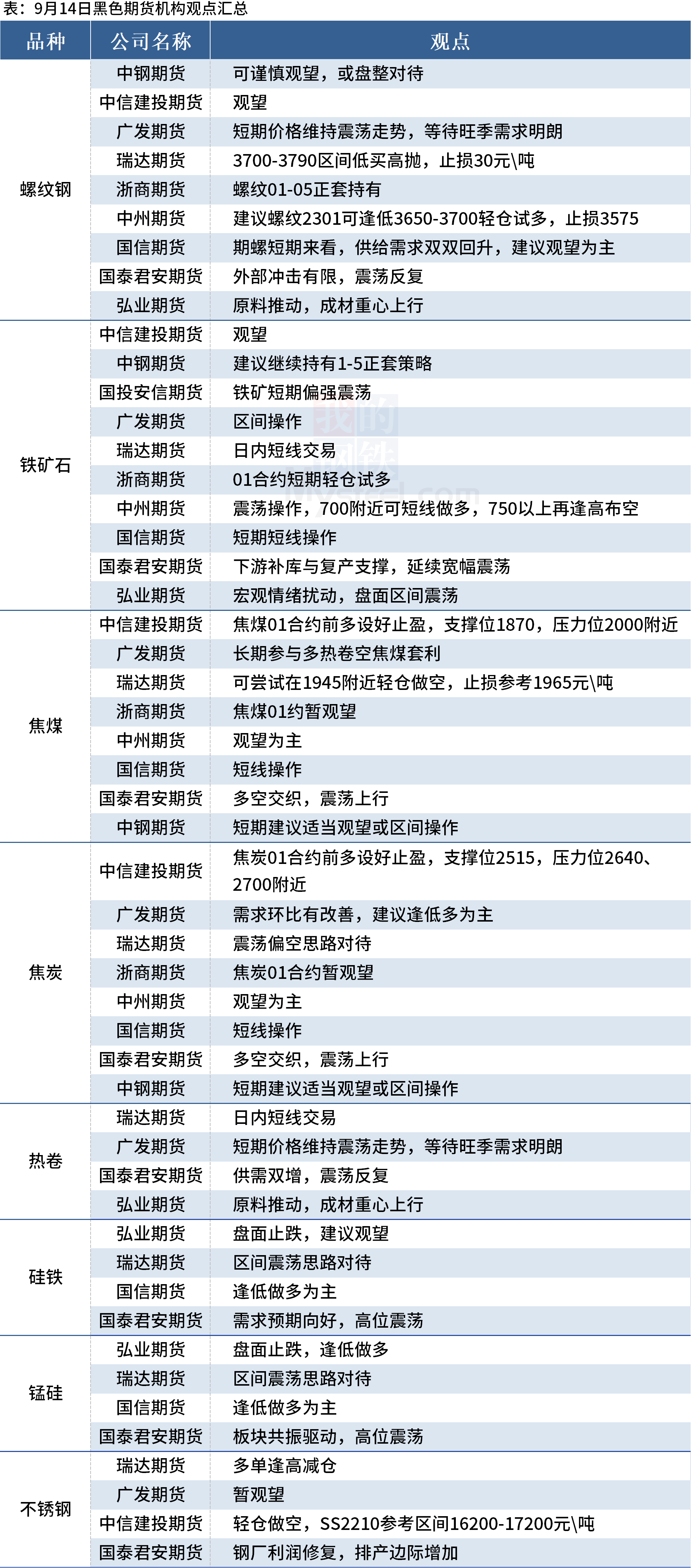 表：9月14日黑色期货机构观点汇总

| 品种 | 公司名称 | 观点 |
|---|---|---|
| 螺纹钢 | 中钢期货 | 可谨慎观望，或盘整对待 |
| | 中信建投期货 | 观望 |
| | 广发期货 | 短期价格维持震荡走势，等待旺季需求明朗 |
| | 瑞达期货 | 3700-3790区间低买高抛，止损30元\吨 |
| | 浙商期货 | 螺纹01-05正套持有 |
| | 中州期货 | 建议螺纹2301可逢低3650-3700轻仓试多，止损3575 |
| | 国信期货 | 期螺短期来看，供给需求双双回升，建议观望为主 |
| | 国泰君安期货 | 外部冲击有限，震荡反复 |
| | 弘业期货 | 原料推动，成材重心上行 |
| 铁矿石 | 中信建投期货 | 观望 |
| | 中钢期货 | 建议继续持有1-5正套策略 |
| | 国投安信期货 | 铁矿短期偏强震荡 |
| | 广发期货 | 区间操作 |
| | 瑞达期货 | 日内短线交易 |
| | 浙商期货 | 01合约短期轻仓试多 |
| | 中州期货 | 震荡操作，700附近可短线做多，750以上再逢高布空 |
| | 国信期货 | 短期短线操作 |
| | 国泰君安期货 | 下游补库与复产支撑，延续宽幅震荡 |
| | 弘业期货 | 宏观情绪扰动，盘面区间震荡 |
| 焦煤 | 中信建投期货 | 焦煤01合约前多设好止盈，支撑位1870，压力位2000附近 |
| | 广发期货 | 长期参与多热卷空焦煤套利 |
| | 瑞达期货 | 可尝试在1945附近轻仓做空，止损参考1965元\吨 |
| | 浙商期货 | 焦煤01约暂观望 |
| | 中州期货 | 观望为主 |
| | 国信期货 | 短线操作 |
| | 国泰君安期货 | 多空交织，震荡上行 |
| | 中钢期货 | 短期建议适当观望或区间操作 |
| 焦炭 | 中信建投期货 | 焦炭01合约前多设好止盈，支撑位2515，压力位2640、2700附近 |
| | 广发期货 | 需求环比有改善，建议逢低多为主 |
| | 瑞达期货 | 震荡偏空思路对待 |
| | 浙商期货 | 焦炭01合约暂观望 |
| | 中州期货 | 观望为主 |
| | 国信期货 | 短线操作 |
| | 国泰君安期货 | 多空交织，震荡上行 |
| | 中钢期货 | 短期建议适当观望或区间操作 |
| 热卷 | 瑞达期货 | 日内短线交易 |
| | 广发期货 | 短期价格维持震荡走势，等待旺季需求明朗 |
| | 国泰君安期货 | 供需双增，震荡反复 |
| | 弘业期货 | 原料推动，成材重心上行 |
| 硅铁 | 弘业期货 | 盘面止跌，建议观望 |
| | 瑞达期货 | 区间震荡思路对待 |
| | 国信期货 | 逢低做多为主 |
| | 国泰君安期货 | 需求预期向好，高位震荡 |
| 锰硅 | 弘业期货 | 盘面止跌，逢低做多 |
| | 瑞达期货 | 区间震荡思路对待 |
| | 国信期货 | 逢低做多为主 |
| | 国泰君安期货 | 板块共振驱动，高位震荡 |
| 不锈钢 | 瑞达期货 | 多单逢高减仓 |
| | 广发期货 | 暂观望 |
| | 中信建投期货 | 轻仓做空，SS2210参考区间16200-17200元\吨 |
| | 国泰君安期货 | 钢厂利润修复，排产边际增加 |